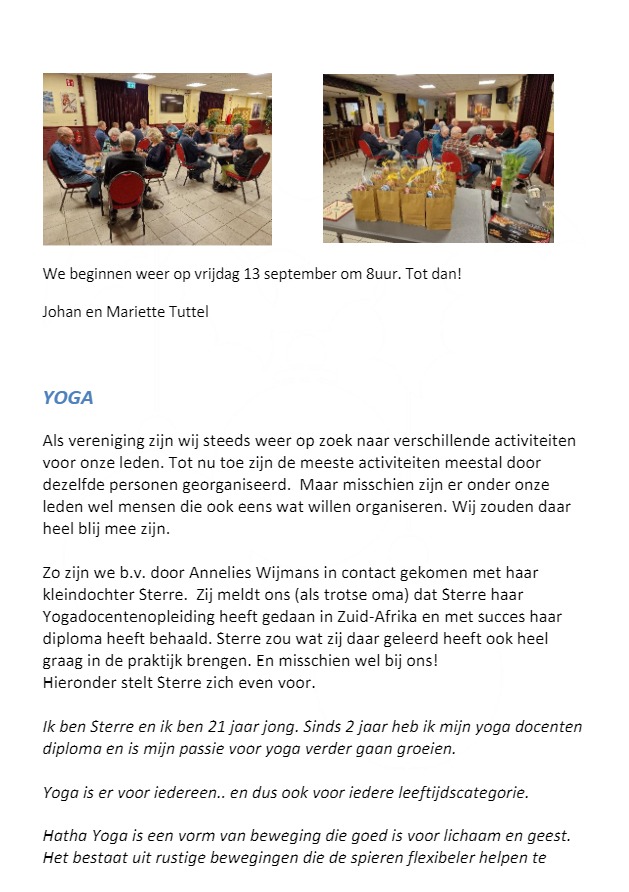 We beginnen weer op vrijdag 13 september om 8uur. Tot dan!

Johan en Mariette Tuttel

YOGA

Als vereniging zijn wij steeds weer op zoek naar verschillende activiteiten voor onze leden. Tot nu toe zijn de meeste activiteiten meestal door dezelfde personen georganiseerd. Maar misschien zijn er onder onze leden wel mensen die ook eens wat willen organiseren. Wij zouden daar heel blij mee zijn.

Zo zijn we b.v. door Annelies Wijmans in contact gekomen met haar kleindochter Sterre. Zij meldt ons (als trotse oma) dat Sterre haar Yogadocentenopleiding heeft gedaan in Zuid-Afrika en met succes haar diploma heeft behaald. Sterre zou wat zij daar geleerd heeft ook heel graag in de praktijk brengen. En misschien wel bij ons!
Hieronder stelt Sterre zich even voor.

Ik ben Sterre en ik ben 21 jaar jong. Sinds 2 jaar heb ik mijn yoga docenten diploma en is mijn passie voor yoga verder gaan groeien.

Yoga is er voor iedereen.. en dus ook voor iedere leeftijdscategorie.

Hatha Yoga is een vorm van beweging die goed is voor lichaam en geest. Het bestaat uit rustige bewegingen die de spieren flexibeler helpen te